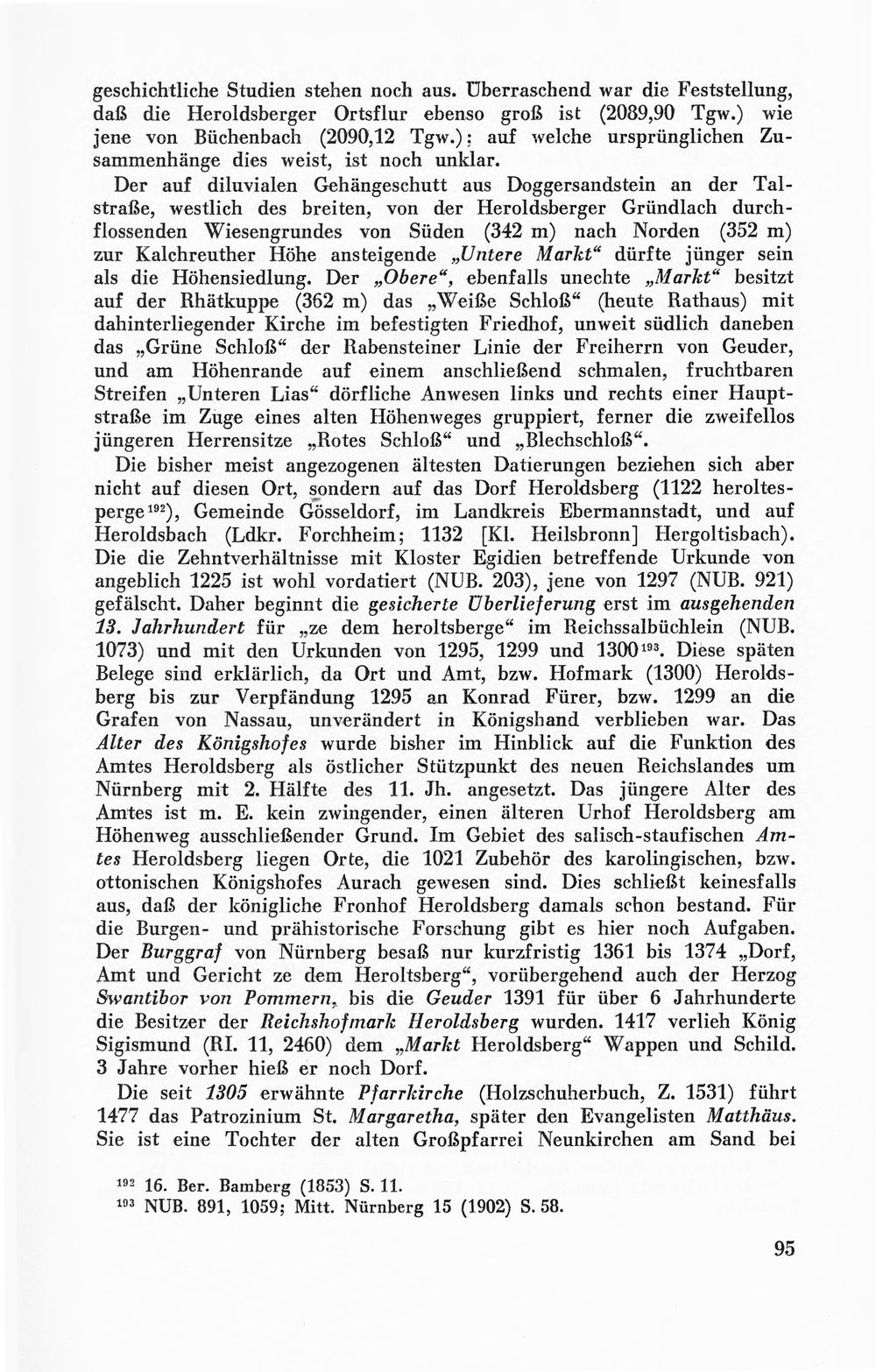 geschichtliche Studien stehen noch aus. Überraschend war die Feststellung, daß die Heroldsberger Ortsflur ebenso groß ist (2089,90 Tgw.) wie jene von Büchenbach (2090,12 Tgw.): auf welche ursprünglichen Zusammenhänge dies weist, ist noch unklar.

Der auf diluvialen Gehängeschutt aus Doggersandstein an der Talstraße, westlich des breiten, von der Heroldsberger Gründlach durchflossenden Wiesengrundes von Süden (342 m) nach Norden (352 m) zur Kalchreuther Höhe ansteigende „Untere Markt“ dürfte jünger sein als die Höhensiedlung. Der „Obere“, ebenfalls unechte „Markt“ besitzt auf der Rhätkuppe (362 m) das „Weiße Schloß“ (heute Rathaus) mit dahinterliegender Kirche im befestigten Friedhof, unweit südlich daneben das „Grüne Schloß“ der Rabensteiner Linie der Freiherrn von Geuder, und am Höhenrande auf einem anschließend schmalen, fruchtbaren Streifen „Unteren Lias“ dörfliche Anwesen links und rechts einer Hauptstraße im Zuge eines alten Höhenweges gruppiert, ferner die zweifellos jüngeren Herrensitze „Rotes Schloß“ und „Blechschloß“.

Die bisher meist angezogenen ältesten Datierungen beziehen sich aber nicht auf diesen Ort, sondern auf das Dorf Heroldsberg (1122 heroltesperge$^{192}$), Gemeinde Gösseldorf, im Landkreis Ebermannstadt, und auf Heroldsbach (Ldkr. Forchheim; 1132 [Kl. Heilsbronn] Hergoltisbach). Die die Zehntverhältnisse mit Kloster Egidien betreffende Urkunde von angeblich 1225 ist wohl vordatiert (NUB. 203), jene von 1297 (NUB. 921) gefälscht. Daher beginnt die gesicherte Überlieferung erst im ausgehenden 13. Jahrhundert für „ze dem heroltsberge“ im Reichssalbüchlein (NUB. 1073) und mit den Urkunden von 1295, 1299 und 1300$^{193}$. Diese späten Belege sind erklärlich, da Ort und Amt, bzw. Hofmark (1300) Heroldsberg bis zur Verpfändung 1295 an Konrad Fürer, bzw. 1299 an die Grafen von Nassau, unverändert in Königshand verblieben war. Das Alter des Königshofes wurde bisher im Hinblick auf die Funktion des Amtes Heroldsberg als östlicher Stützpunkt des neuen Reichslandes um Nürnberg mit 2. Hälfte des 11. Jh. angesetzt. Das jüngere Alter des Amtes ist m. E. kein zwingender, einen älteren Urhof Heroldsberg am Höhenweg ausschließender Grund. Im Gebiet des salisch-staufischen Amtes Heroldsberg liegen Orte, die 1021 Zubehör des karolingischen, bzw. ottonischen Königshofes Aurach gewesen sind. Dies schließt keinesfalls aus, daß der königliche Fronhof Heroldsberg damals schon bestand. Für die Burgen- und prähistorische Forschung gibt es hier noch Aufgaben. Der Burggraf von Nürnberg besaß nur kurzfristig 1361 bis 1374 „Dorf, Amt und Gericht ze dem Heroltsberg“, vorübergehend auch der Herzog Swantibor von Pommern, bis die Geuder 1391 für über 6 Jahrhunderte die Besitzer der Reichshofmark Heroldsberg wurden. 1417 verlieh König Sigismund (RI. 11, 2460) dem „Markt Heroldsberg“ Wappen und Schild. 3 Jahre vorher hieß er noch Dorf.

Die seit 1305 erwähnte Pfarrkirche (Holzschuherbuch, Z. 1531) führt 1477 das Patrozinium St. Margaretha, später den Evangelisten Matthäus. Sie ist eine Tochter der alten Großpfarrei Neunkirchen am Sand bei

$^{192}$ 16. Ber. Bamberg (1853) S. 11.
$^{193}$ NUB. 891, 1059; Mitt. Nürnberg 15 (1902) S. 58.

95